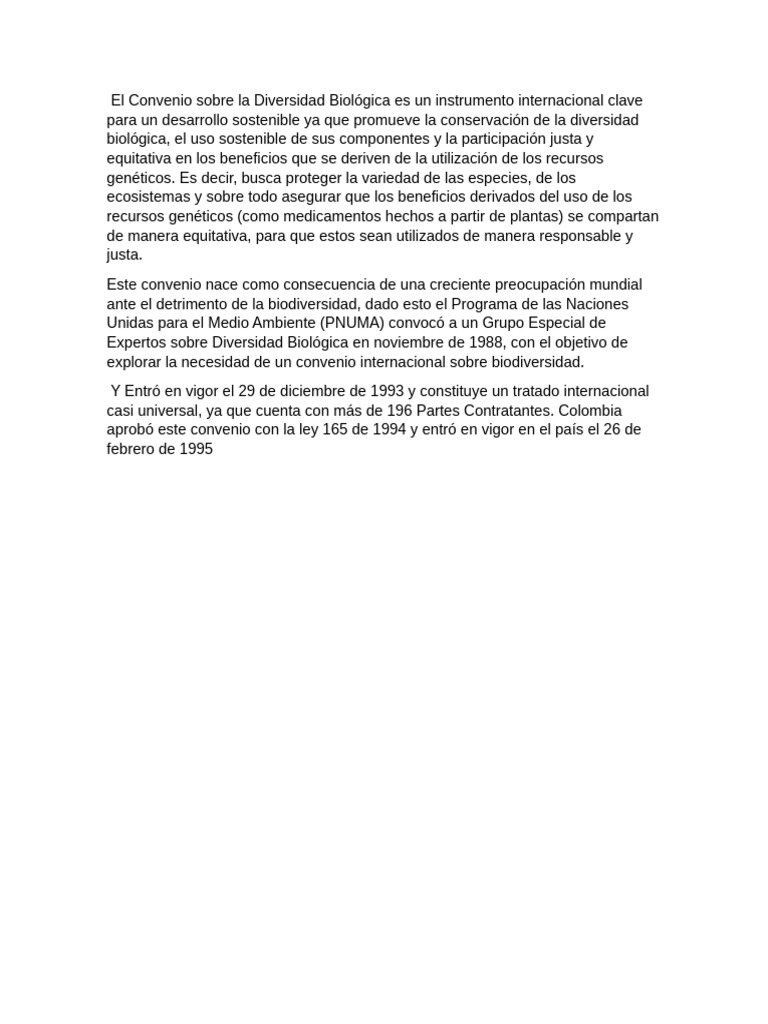 El Convenio sobre la Diversidad Biológica es un instrumento internacional clave para un desarrollo sostenible ya que promueve la conservación de la diversidad biológica, el uso sostenible de sus componentes y la participación justa y equitativa en los beneficios que se deriven de la utilización de los recursos genéticos. Es decir, busca proteger la variedad de las especies, de los ecosistemas y sobre todo asegurar que los beneficios derivados del uso de los recursos genéticos (como medicamentos hechos a partir de plantas) se compartan de manera equitativa, para que estos sean utilizados de manera responsable y justa.

Este convenio nace como consecuencia de una creciente preocupación mundial ante el detrimento de la biodiversidad, dado esto el Programa de las Naciones Unidas para el Medio Ambiente (PNUMA) convocó a un Grupo Especial de Expertos sobre Diversidad Biológica en noviembre de 1988, con el objetivo de explorar la necesidad de un convenio internacional sobre biodiversidad.

Y Entró en vigor el 29 de diciembre de 1993 y constituye un tratado internacional casi universal, ya que cuenta con más de 196 Partes Contratantes. Colombia aprobó este convenio con la ley 165 de 1994 y entró en vigor en el país el 26 de febrero de 1995